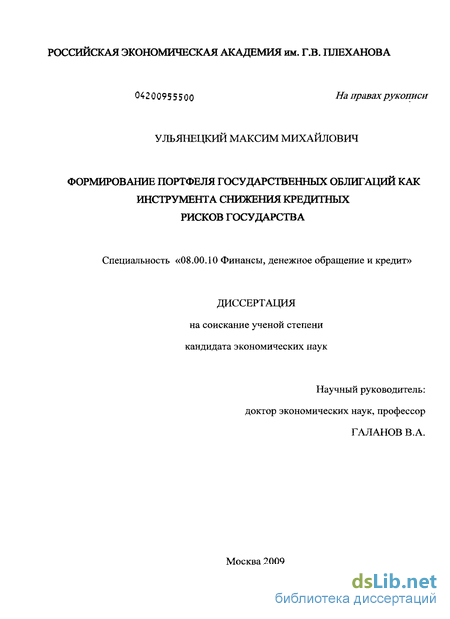 РОССИЙСКАЯ ЭКОНОМИЧЕСКАЯ АКАДЕМИЯ им. Г.В. ПЛЕХАНОВА

04200955500

На правах рукописи

УЛЬЯНЕЦКИЙ МАКСИМ МИХАЙЛОВИЧ

ФОРМИРОВАНИЕ ПОРТФЕЛЯ ГОСУДАРСТВЕННЫХ ОБЛИГАЦИЙ КАК ИНСТРУМЕНТА СНИЖЕНИЯ КРЕДИТНЫХ РИСКОВ ГОСУДАРСТВА

Специальность «08.00.10 Финансы, денежное обращение и кредит»

ДИССЕРТАЦИЯ

на соискание ученой степени

кандидата экономических наук

Научный руководитель:

доктор экономических наук, профессор

ГАЛАНОВ В.А.

Москва 2009

dsLib.net

библиотека диссертаций